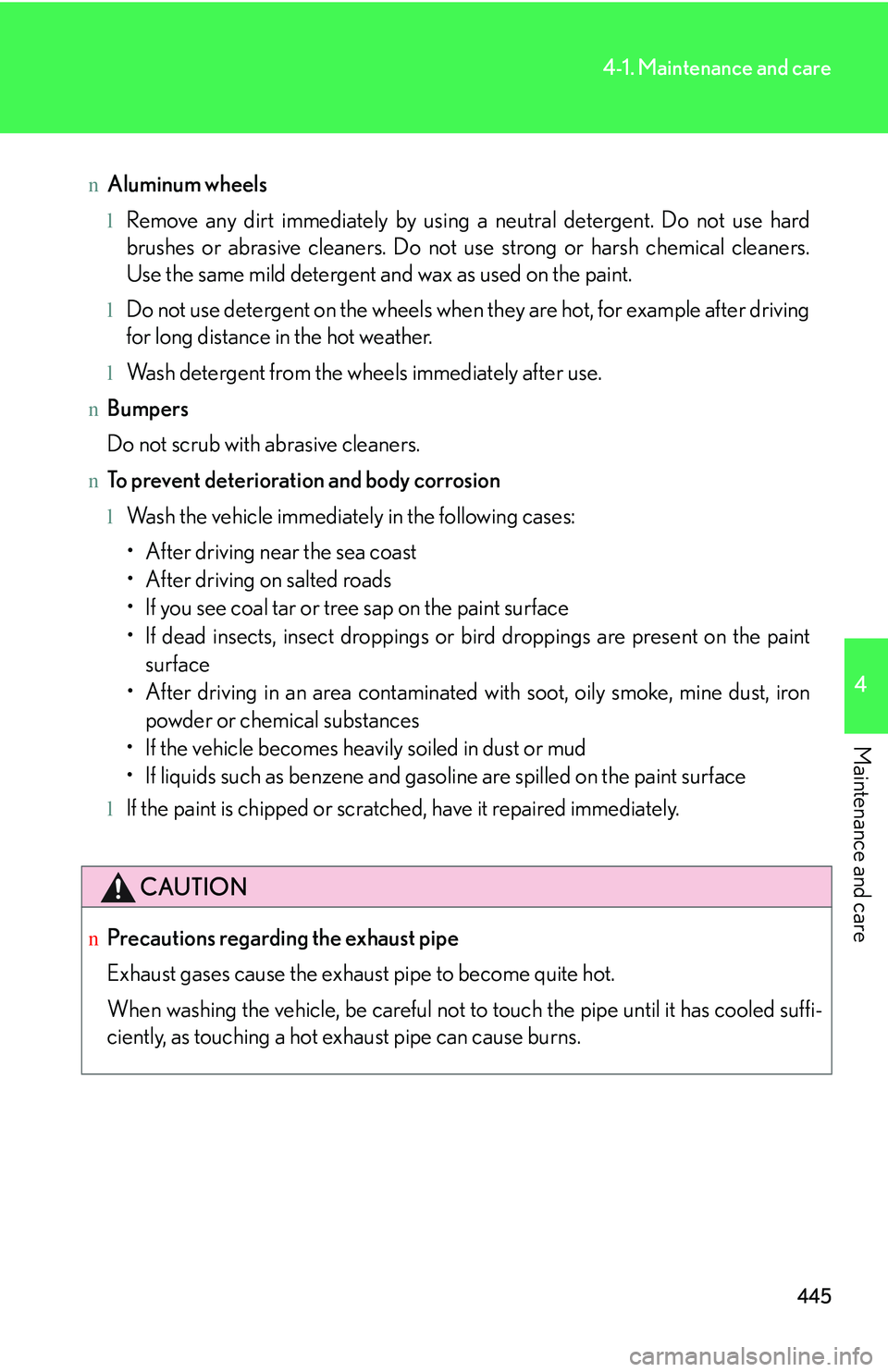 4-1. Maintenance and care

n Aluminum wheels

l Remove any dirt immediately by using a neutral detergent. Do not use hard brushes or abrasive cleaners. Do not use strong or harsh chemical cleaners. Use the same mild detergent and wax as used on the paint.

l Do not use detergent on the wheels when they are hot, for example after driving for long distance in the hot weather.

l Wash detergent from the wheels immediately after use.

n Bumpers

Do not scrub with abrasive cleaners.

n To prevent deterioration and body corrosion

l Wash the vehicle immediately in the following cases:

• After driving near the sea coast
• After driving on salted roads
• If you see coal tar or tree sap on the paint surface
• If dead insects, insect droppings or bird droppings are present on the paint surface
• After driving in an area contaminated with soot, oily smoke, mine dust, iron powder or chemical substances
• If the vehicle becomes heavily soiled in dust or mud
• If liquids such as benzene and gasoline are spilled on the paint surface

l If the paint is chipped or scratched, have it repaired immediately.

CAUTION

n Precautions regarding the exhaust pipe

Exhaust gases cause the exhaust pipe to become quite hot.

When washing the vehicle, be careful not to touch the pipe until it has cooled sufficiently, as touching a hot exhaust pipe can cause burns.

4

Maintenance and care

445

carmanualsonline.info